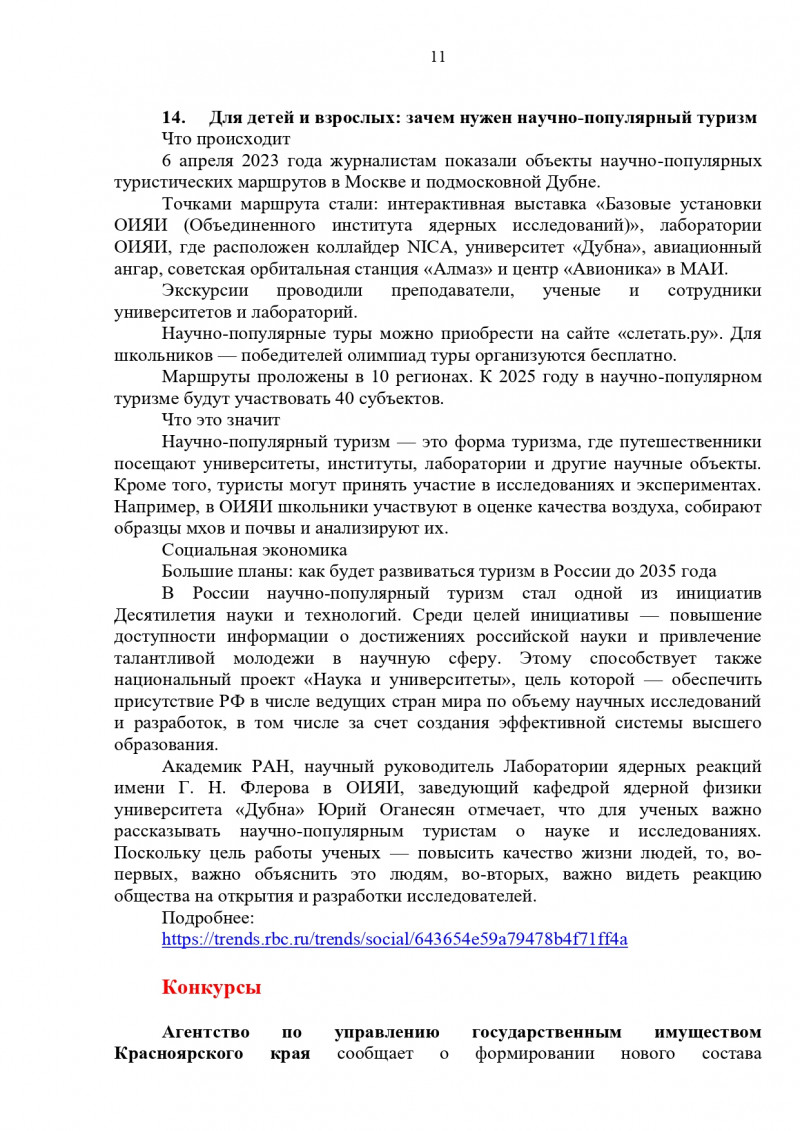 11

14. Для детей и взрослых: зачем нужен научно-популярный туризм

Что происходит

6 апреля 2023 года журналистам показали объекты научно-популярных туристических маршрутов в Москве и подмосковной Дубне.

Точками маршрута стали: интерактивная выставка «Базовые установки ОИЯИ (Объединенного института ядерных исследований)», лаборатории ОИЯИ, где расположен коллайдер NICA, университет «Дубна», авиационный ангар, советская орбитальная станция «Алмаз» и центр «Авионика» в МАИ.

Экскурсии проводили преподаватели, ученые и сотрудники университетов и лабораторий.

Научно-популярные туры можно приобрести на сайте «слетать.ру». Для школьников — победителей олимпиад туры организуются бесплатно.

Маршруты проложены в 10 регионах. К 2025 году в научно-популярном туризме будут участвовать 40 субъектов.

Что это значит

Научно-популярный туризм — это форма туризма, где путешественники посещают университеты, институты, лаборатории и другие научные объекты. Кроме того, туристы могут принять участие в исследованиях и экспериментах. Например, в ОИЯИ школьники участвуют в оценке качества воздуха, собирают образцы мхов и почвы и анализируют их.

Социальная экономика

Большие планы: как будет развиваться туризм в России до 2035 года

В России научно-популярный туризм стал одной из инициатив Десятилетия науки и технологий. Среди целей инициативы — повышение доступности информации о достижениях российской науки и привлечение талантливой молодежи в научную сферу. Этому способствует также национальный проект «Наука и университеты», цель которой — обеспечить присутствие РФ в числе ведущих стран мира по объему научных исследований и разработок, в том числе за счет создания эффективной системы высшего образования.

Академик РАН, научный руководитель Лаборатории ядерных реакций имени Г. Н. Флерова в ОИЯИ, заведующий кафедрой ядерной физики университета «Дубна» Юрий Оганесян отмечает, что для ученых важно рассказывать научно-популярным туристам о науке и исследованиях. Поскольку цель работы ученых — повысить качество жизни людей, то, во-первых, важно объяснить это людям, во-вторых, важно видеть реакцию общества на открытия и разработки исследователей.

Подробнее:
https://trends.rbc.ru/trends/social/643654e59a79478b4f71ff4a

Конкурсы

Агентство по управлению государственным имуществом Красноярского края сообщает о формировании нового состава